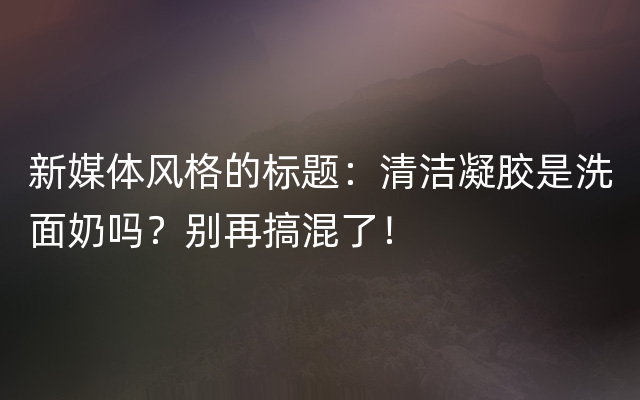 新媒体风格的标题：清洁凝胶是洗面奶吗？别再搞混了！